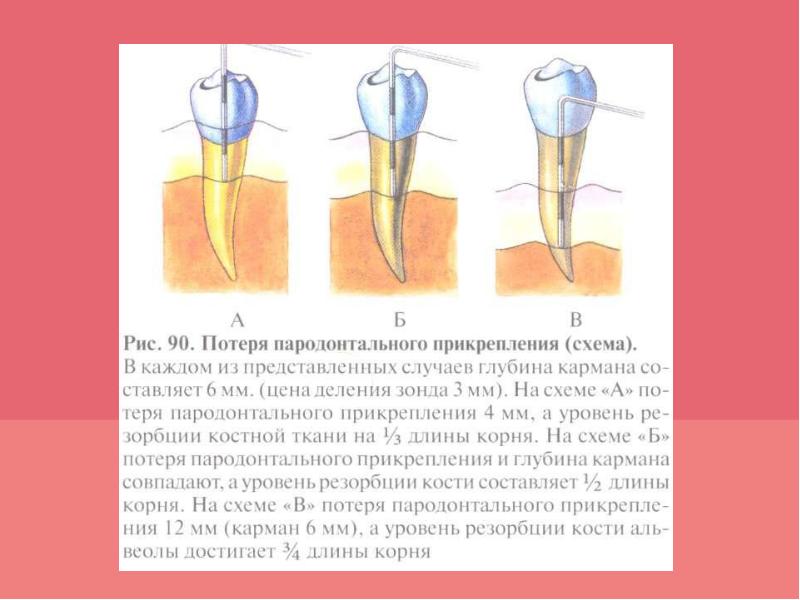 А Б В

Рис. 90. Потеря пародонтального прикрепления (схема).

В каждом из представленных случаев глубина кармана составляет 6 мм. (цена деления зонда 3 мм). На схеме «А» потеря пародонтального прикрепления 4 мм, а уровень резорбции костной ткани на $\frac{1}{3}$ длины корня. На схеме «Б» потеря пародонтального прикрепления и глубина кармана совпадают, а уровень резорбции кости составляет $\frac{1}{2}$ длины корня. На схеме «В» потеря пародонтального прикрепления 12 мм (карман 6 мм), а уровень резорбции кости альвеолы достигает $\frac{3}{4}$ длины корня